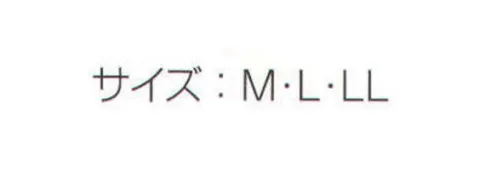 サイズ：M·L·LL